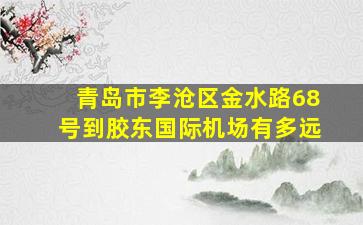 青岛市李沧区金水路68号到胶东国际机场有多远